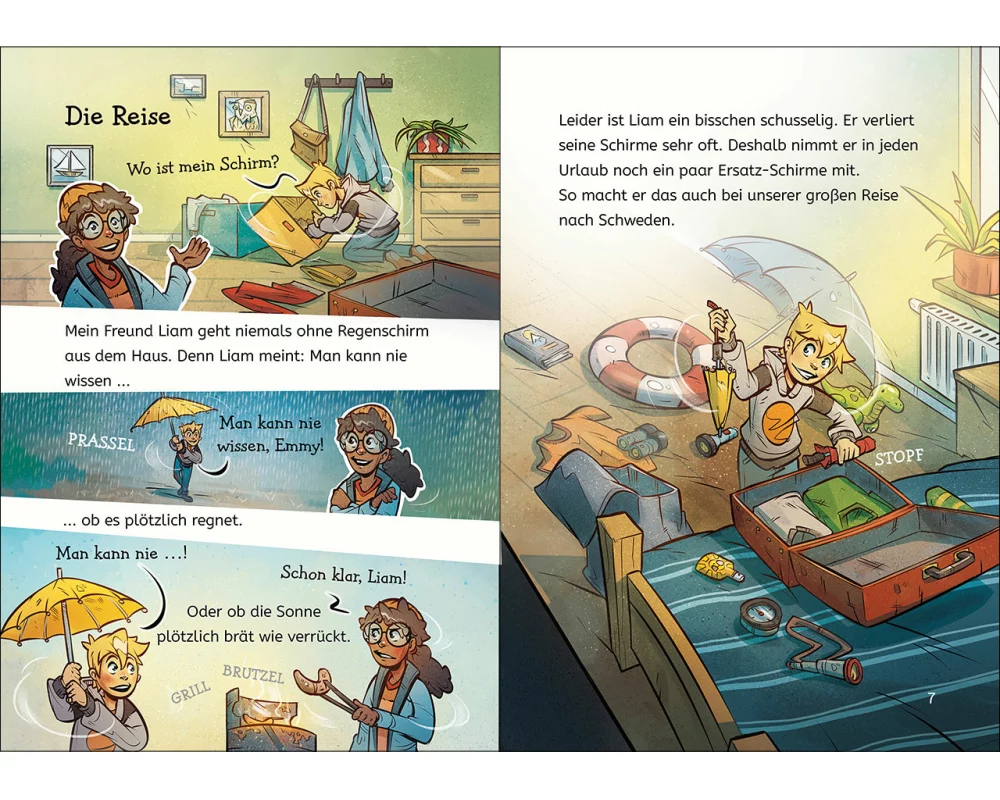 Die Reise

Wo ist mein Schirm?

Mein Freund Liam geht niemals ohne Regenschirm aus dem Haus. Denn Liam meint: Man kann nie wissen ...

PRASSEL

Man kann nie wissen, Emmy!

... ob es plötzlich regnet.

Man kann nie ...!

Schon klar, Liam!

Oder ob die Sonne plötzlich brät wie verrückt.

GRILL

BRUTZEL

Leider ist Liam ein bisschen schusselig. Er verliert seine Schirme sehr oft. Deshalb nimmt er in jeden Urlaub noch ein paar Ersatz-Schirme mit. So macht er das auch bei unserer großen Reise nach Schweden.

STOPF

7